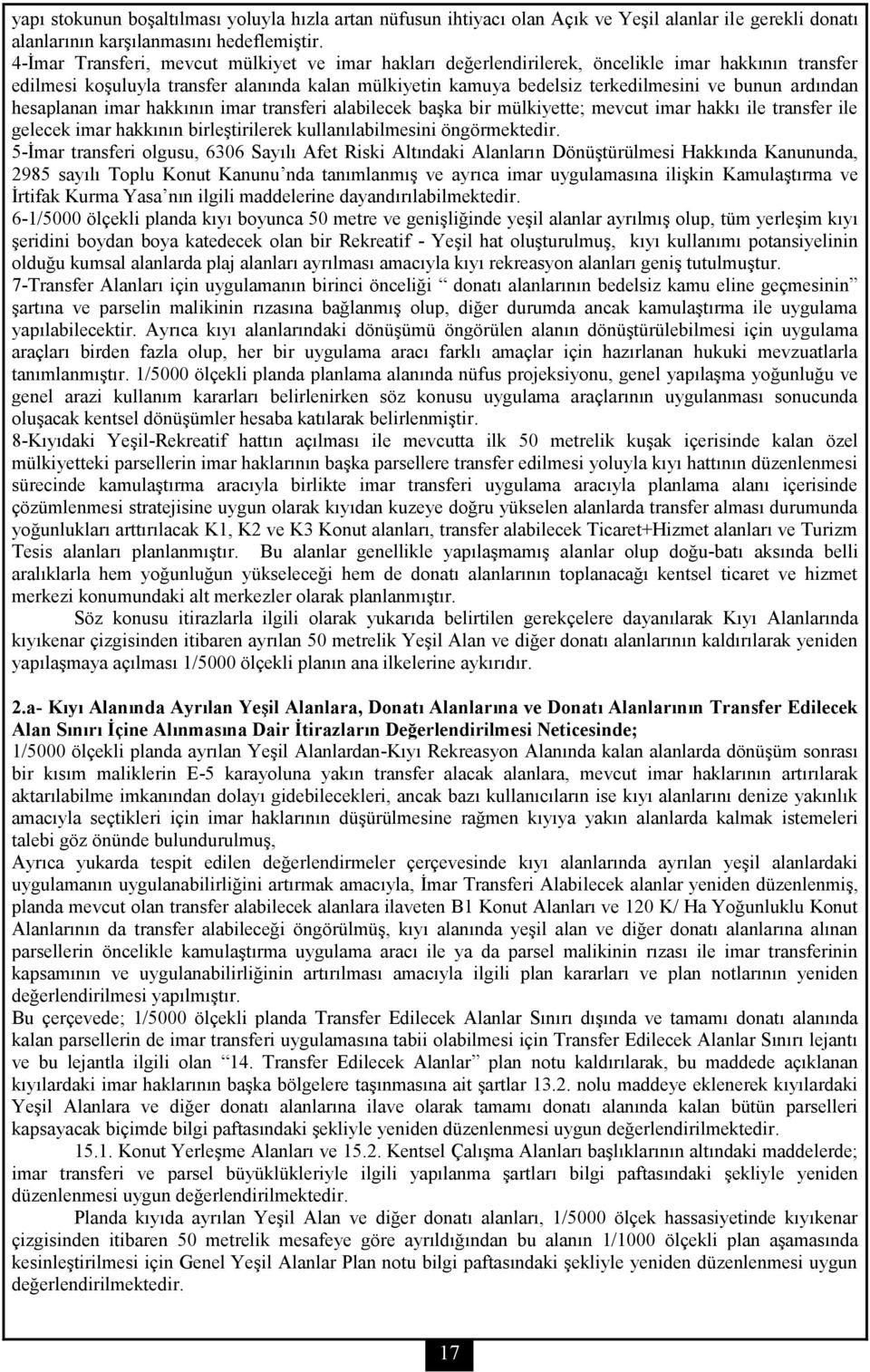 yapı stokunun boşaltılması yoluyla hızla artan nüfusun ihtiyacı olan Açık ve Yeşil alanlar ile gerekli donatı alanlarının karşılanmasını hedeflemiştir.
4-İmar Transferi, mevcut mülkiyet ve imar hakları değerlendirilerek, öncelikle imar hakkının transfer edilmesi koşuluyla transfer alanında kalan mülkiyetin kamuya bedelsiz terkedilmesini ve bunun ardından hesaplanan imar hakkının imar transferi alabilecek başka bir mülkiyette; mevcut imar hakkı ile transfer ile gelecek imar hakkının birleştirilerek kullanılabilmesini öngörmektedir.
5-İmar transferi olgusu, 6306 Sayılı Afet Riski Altındaki Alanların Dönüştürülmesi Hakkında Kanununda, 2985 sayılı Toplu Konut Kanunu'nda tanımlanmış ve ayrıca imar uygulamasına ilişkin Kamulaştırma ve İrtifak Kurma Yasa'nın ilgili maddelerine dayandırılabilmektedir.
6-1/5000 ölçekli planda kıyı boyunca 50 metre ve genişliğinde yeşil alanlar ayrılmış olup, tüm yerleşim kıyı şeridini boydan boya katedecek olan bir Rekreatif - Yeşil hat oluşturulmuş, kıyı kullanımı potansiyelinin olduğu kumsal alanlarda plaj alanları ayrılması amacıyla kıyı rekreasyon alanları geniş tutulmuştur.
7-Transfer Alanları için uygulamanın birinci önceliği " donatı alanlarının bedelsiz kamu eline geçmesinin" şartına ve parselin malikinin rızasına bağlanmış olup, diğer durumda ancak kamulaştırma ile uygulama yapılabilecektir. Ayrıca kıyı alanlarındaki dönüşümü öngörülen alanın dönüştürülebilmesi için uygulama araçları birden fazla olup, her bir uygulama aracı farklı amaçlar için hazırlanan hukuki mevzuatlarla tanımlanmıştır. 1/5000 ölçekli planda planlama alanında nüfus projeksiyonu, genel yapılaşma yoğunluğu ve genel arazi kullanım kararları belirlenirken söz konusu uygulama araçlarının uygulanması sonucunda oluşacak kentsel dönüşümler hesaba katılarak belirlenmiştir.
8-Kıyıdaki Yeşil-Rekreatif hattın açılması ile mevcutta ilk 50 metrelik kuşak içerisinde kalan özel mülkiyetteki parsellerin imar haklarının başka parsellere transfer edilmesi yoluyla kıyı hattının düzenlenmesi sürecinde kamulaştırma aracıyla birlikte imar transferi uygulama aracıyla planlama alanı içerisinde çözümlenmesi stratejisine uygun olarak kıyıdan kuzeye doğru yükselen alanlarda transfer alması durumunda yoğunlukları arttırılacak K1, K2 ve K3 Konut alanları, transfer alabilecek Ticaret+Hizmet alanları ve Turizm Tesis alanları planlanmıştır. Bu alanlar genellikle yapılaşmamış alanlar olup doğu-batı aksında belli aralıklarla hem yoğunluğun yükseleceği hem de donatı alanlarının toplanacağı kentsel ticaret ve hizmet merkezi konumundaki alt merkezler olarak planlanmıştır.
Söz konusu itirazlarla ilgili olarak yukarıda belirtilen gerekçelere dayanılarak Kıyı Alanlarında kıyıkenar çizgisinden itibaren ayrılan 50 metrelik Yeşil Alan ve diğer donatı alanlarının kaldırılarak yeniden yapılaşmaya açılması 1/5000 ölçekli planın ana ilkelerine aykırıdır.

2.a- Kıyı Alanında Ayrılan Yeşil Alanlara, Donatı Alanlarına ve Donatı Alanlarının Transfer Edilecek Alan Sınırı İçine Alınmasına Dair İtirazların Değerlendirilmesi Neticesinde;
1/5000 ölçekli planda ayrılan Yeşil Alanlardan-Kıyı Rekreasyon Alanında kalan alanlarda dönüşüm sonrası bir kısım maliklerin E-5 karayoluna yakın transfer alacak alanlara, mevcut imar haklarının artırılarak aktarılabilme imkanından dolayı gidebilecekleri, ancak bazı kullanıcıların ise kıyı alanlarını denize yakınlık amacıyla seçtikleri için imar haklarının düşürülmesine rağmen kıyıya yakın alanlarda kalmak istemeleri talebi göz önünde bulundurulmuş,
Ayrıca yukarda tespit edilen değerlendirmeler çerçevesinde kıyı alanlarında ayrılan yeşil alanlardaki uygulamanın uygulanabilirliğini artırmak amacıyla, İmar Transferi Alabilecek alanlar yeniden düzenlenmiş, planda mevcut olan transfer alabilecek alanlara ilaveten B1 Konut Alanları ve 120 K/ Ha Yoğunluklu Konut Alanlarının da transfer alabileceği öngörülmüş, kıyı alanında yeşil alan ve diğer donatı alanlarına alınan parsellerin öncelikle kamulaştırma uygulama aracı ile ya da parsel malikinin rızası ile imar transferinin kapsamının ve uygulanabilirliğinin artırılması amacıyla ilgili plan kararları ve plan notlarının yeniden değerlendirilmesi yapılmıştır.
Bu çerçevede; 1/5000 ölçekli planda Transfer Edilecek Alanlar Sınırı dışında ve tamamı donatı alanında kalan parsellerin de imar transferi uygulamasına tabii olabilmesi için Transfer Edilecek Alanlar Sınırı lejantı ve bu lejantla ilgili olan "14. Transfer Edilecek Alanlar" plan notu kaldırılarak, bu maddede açıklanan kıyılardaki imar haklarının başka bölgelere taşınmasına ait şartlar 13.2. nolu maddeye eklenerek kıyılardaki Yeşil Alanlara ve diğer donatı alanlarına ilave olarak tamamı donatı alanında kalan bütün parselleri kapsayacak biçimde bilgi paftasındaki şekliyle yeniden düzenlenmesi uygun değerlendirilmektedir.
15.1. Konut Yerleşme Alanları ve 15.2. Kentsel Çalışma Alanları başlıklarının altındaki maddelerde; imar transferi ve parsel büyüklükleriyle ilgili yapılanma şartları bilgi paftasındaki şekliyle yeniden düzenlenmesi uygun değerlendirilmektedir.
Planda kıyıda ayrılan Yeşil Alan ve diğer donatı alanları, 1/5000 ölçek hassasiyetinde kıyıkenar çizgisinden itibaren 50 metrelik mesafeye göre ayrıldığından bu alanın 1/1000 ölçekli plan aşamasında kesinleştirilmesi için Genel Yeşil Alanlar Plan notu bilgi paftasındaki şekliyle yeniden düzenlenmesi uygun değerlendirilmektedir.

17